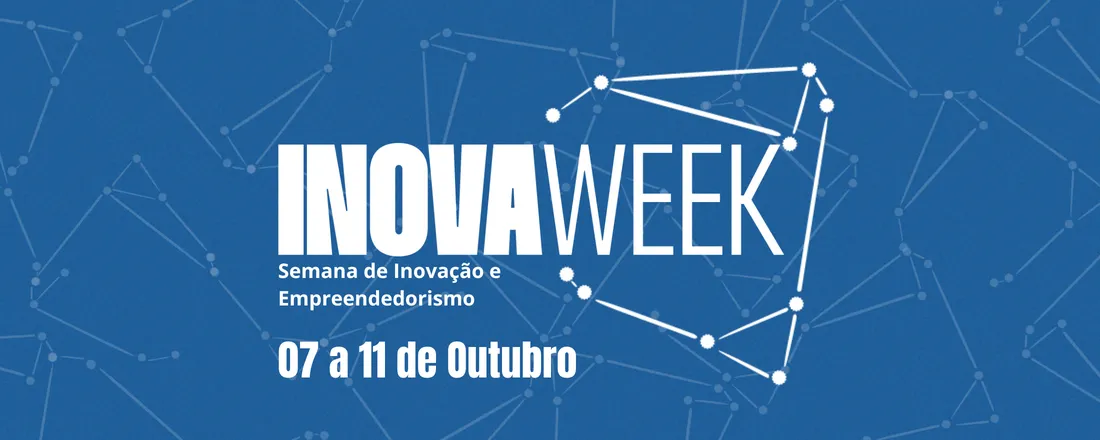 INOVAWEEK
Semana de Inovação e Empreendedorismo
07 a 11 de Outubro